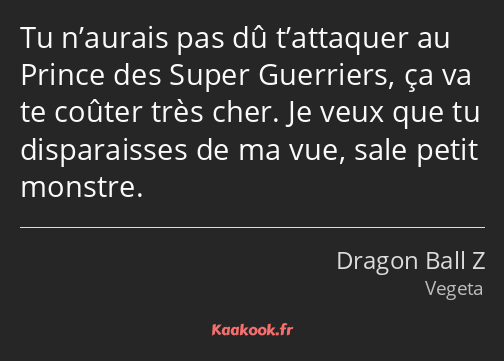 Tu n’aurais pas dû t’attaquer au Prince des Super Guerriers, ça va te coûter très cher. Je veux que tu disparaisses de ma vue, sale petit monstre.

Dragon Ball Z
Vegeta

Kaakook.fr